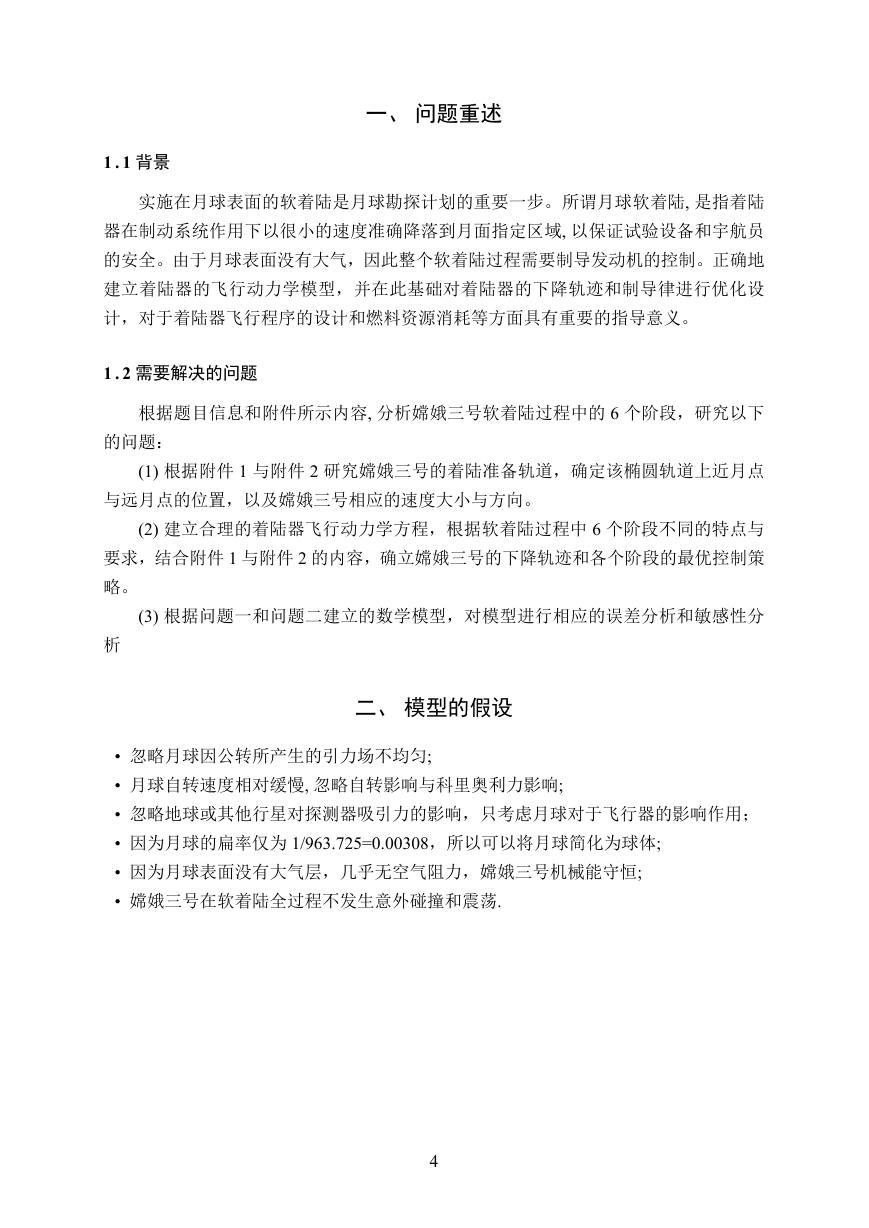 一、 问题重述

1.1 背景

实施在月球表面的软着陆是月球勘探计划的重要一步。所谓月球软着陆, 是指着陆器在制动系统作用下以很小的速度准确降落到月面指定区域, 以保证试验设备和宇航员的安全。由于月球表面没有大气，因此整个软着陆过程需要制导发动机的控制。正确地建立着陆器的飞行动力学模型，并在此基础对着陆器的下降轨迹和制导律进行优化设计，对于着陆器飞行程序的设计和燃料资源消耗等方面具有重要的指导意义。

1.2 需要解决的问题

根据题目信息和附件所示内容, 分析嫦娥三号软着陆过程中的 6 个阶段，研究以下的问题：

(1) 根据附件 1 与附件 2 研究嫦娥三号的着陆准备轨道，确定该椭圆轨道上近月点与远月点的位置，以及嫦娥三号相应的速度大小与方向。

(2) 建立合理的着陆器飞行动力学方程，根据软着陆过程中 6 个阶段不同的特点与要求，结合附件 1 与附件 2 的内容，确立嫦娥三号的下降轨迹和各个阶段的最优控制策略。

(3) 根据问题一和问题二建立的数学模型，对模型进行相应的误差分析和敏感性分析

二、 模型的假设

• 忽略月球因公转所产生的引力场不均匀;
• 月球自转速度相对缓慢, 忽略自转影响与科里奥利力影响;
• 忽略地球或其他行星对探测器吸引力的影响，只考虑月球对于飞行器的影响作用；
• 因为月球的扁率仅为 1/963.725=0.00308，所以可以将月球简化为球体;
• 因为月球表面没有大气层，几乎无空气阻力，嫦娥三号机械能守恒;
• 嫦娥三号在软着陆全过程不发生意外碰撞和震荡.

4